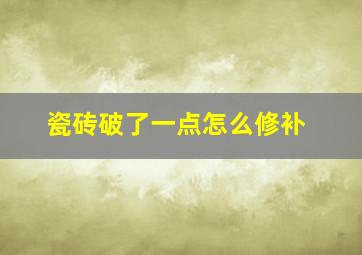 瓷砖破了一点怎么修补